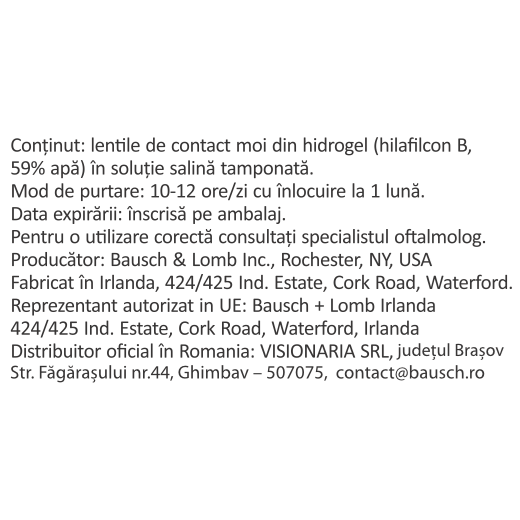 Conținut: lentile de contact moi din hidrogel (hilafilcon B, 59% apă) în soluție salină tamponată.
Mod de purtare: 10-12 ore/zi cu înlocuire la 1 lună.
Data expirării: înscrisă pe ambalaj.
Pentru o utilizare corectă consultați specialistul oftalmolog.
Producător: Bausch & Lomb Inc., Rochester, NY, USA
Fabricat în Irlanda, 424/425 Ind. Estate, Cork Road, Waterford.
Reprezentant autorizat in UE: Bausch + Lomb Irlanda 424/425 Ind. Estate, Cork Road, Waterford, Irlanda
Distribuitor oficial în Romania: VISIONARIA SRL, județul Brașov Str. Făgărașului nr.44, Ghimbav – 507075, contact@bausch.ro